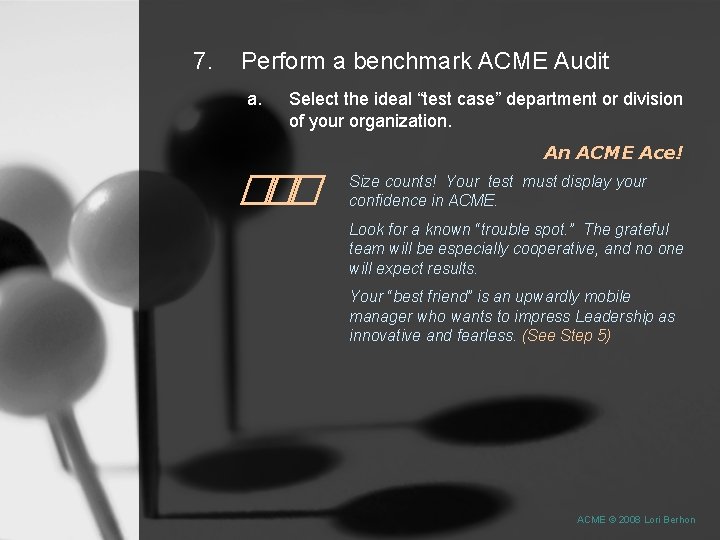 7. Perform a benchmark ACME Audit

a. Select the ideal “test case” department or division of your organization.

An ACME Ace!

Size counts! Your test must display your confidence in ACME.

Look for a known “trouble spot.” The grateful team will be especially cooperative, and no one will expect results.

Your “best friend” is an upwardly mobile manager who wants to impress Leadership as innovative and fearless. (See Step 5)

ACME © 2008 Lori Berhon